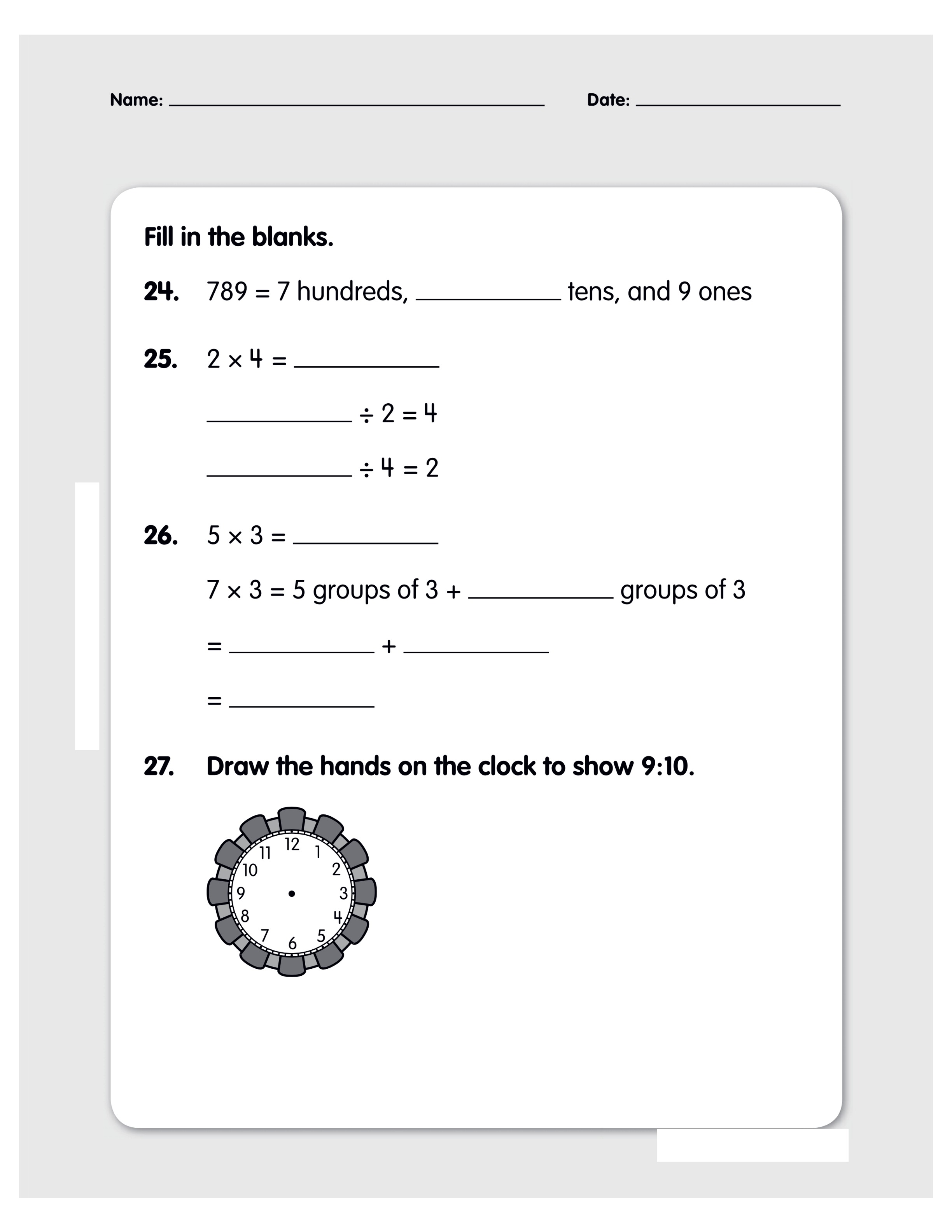 Name: ____ Date: ____

Fill in the blanks.

24. 789 = 7 hundreds, ____ tens, and 9 ones

25. $2 \times 4 =$ ____

____ $\div 2 = 4$

____ $\div 4 = 2$

26. $5 \times 3 =$ ____

$7 \times 3 =$ 5 groups of 3 + ____ groups of 3

= ____ + ____

= ____

27. Draw the hands on the clock to show 9:10.

12
1
2
3
4
5
6
7
8
9
10
11